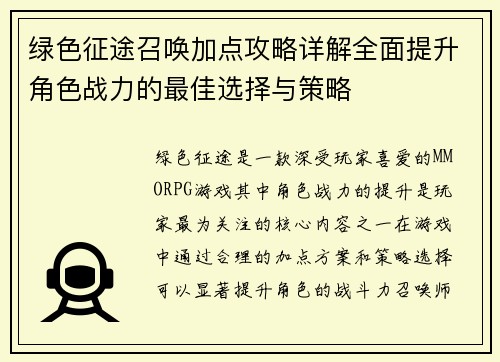 绿色征途召唤加点攻略详解全面提升角色战力的最佳选择与策略

绿色征途是一款深受玩家喜爱的MMORPG游戏其中角色战力的提升是玩家最为关注的核心内容之一在游戏中通过合理的加点方案和策略选择可以显著提升角色的战斗力召唤师